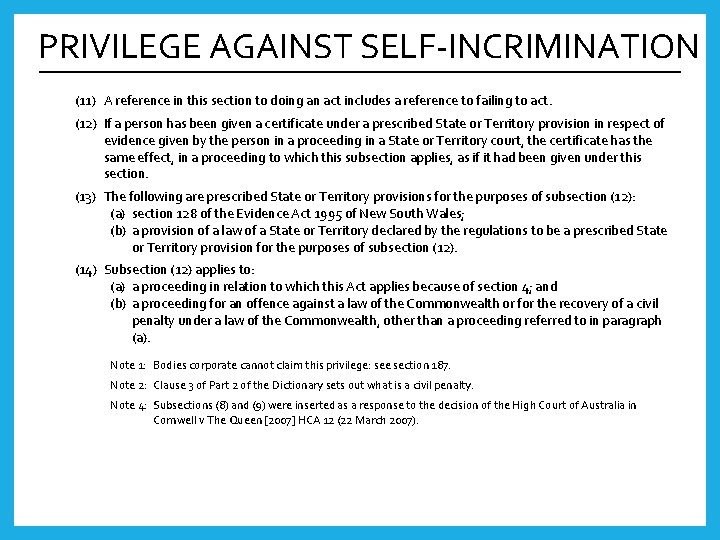 PRIVILEGE AGAINST SELF-INCRIMINATION

(11) A reference in this section to doing an act includes a reference to failing to act.

(12) If a person has been given a certificate under a prescribed State or Territory provision in respect of evidence given by the person in a proceeding in a State or Territory court, the certificate has the same effect, in a proceeding to which this subsection applies, as if it had been given under this section.

(13) The following are prescribed State or Territory provisions for the purposes of subsection (12):
(a) section 128 of the Evidence Act 1995 of New South Wales;
(b) a provision of a law of a State or Territory declared by the regulations to be a prescribed State or Territory provision for the purposes of subsection (12).

(14) Subsection (12) applies to:
(a) a proceeding in relation to which this Act applies because of section 4; and
(b) a proceeding for an offence against a law of the Commonwealth or for the recovery of a civil penalty under a law of the Commonwealth, other than a proceeding referred to in paragraph (a).

Note 1: Bodies corporate cannot claim this privilege: see section 187.

Note 2: Clause 3 of Part 2 of the Dictionary sets out what is a civil penalty.

Note 4: Subsections (8) and (9) were inserted as a response to the decision of the High Court of Australia in Cornwell v The Queen [2007] HCA 12 (22 March 2007).